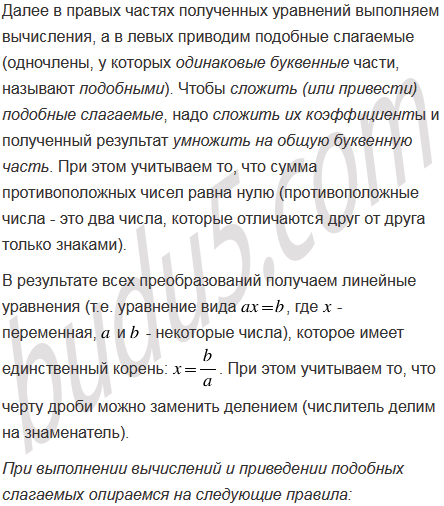 Далее в правых частях полученных уравнений выполняем вычисления, а в левых приводим подобные слагаемые (одночлены, у которых одинаковые буквенные части, называют подобными). Чтобы сложить (или привести) подобные слагаемые, надо сложить их коэффициенты и полученный результат умножить на общую буквенную часть. При этом учитываем то, что сумма противоположных чисел равна нулю (противоположные числа - это два числа, которые отличаются друг от друга только знаками).

В результате всех преобразований получаем линейные уравнения (т.е. уравнение вида $ax=b$, где $x$ - переменная, $a$ и $b$ - некоторые числа), которое имеет единственный корень: $x=\frac{b}{a}$. При этом учитываем то, что черту дроби можно заменить делением (числитель делим на знаменатель).

При выполнении вычислений и приведении подобных слагаемых опираемся на следующие правила:

budu5.com